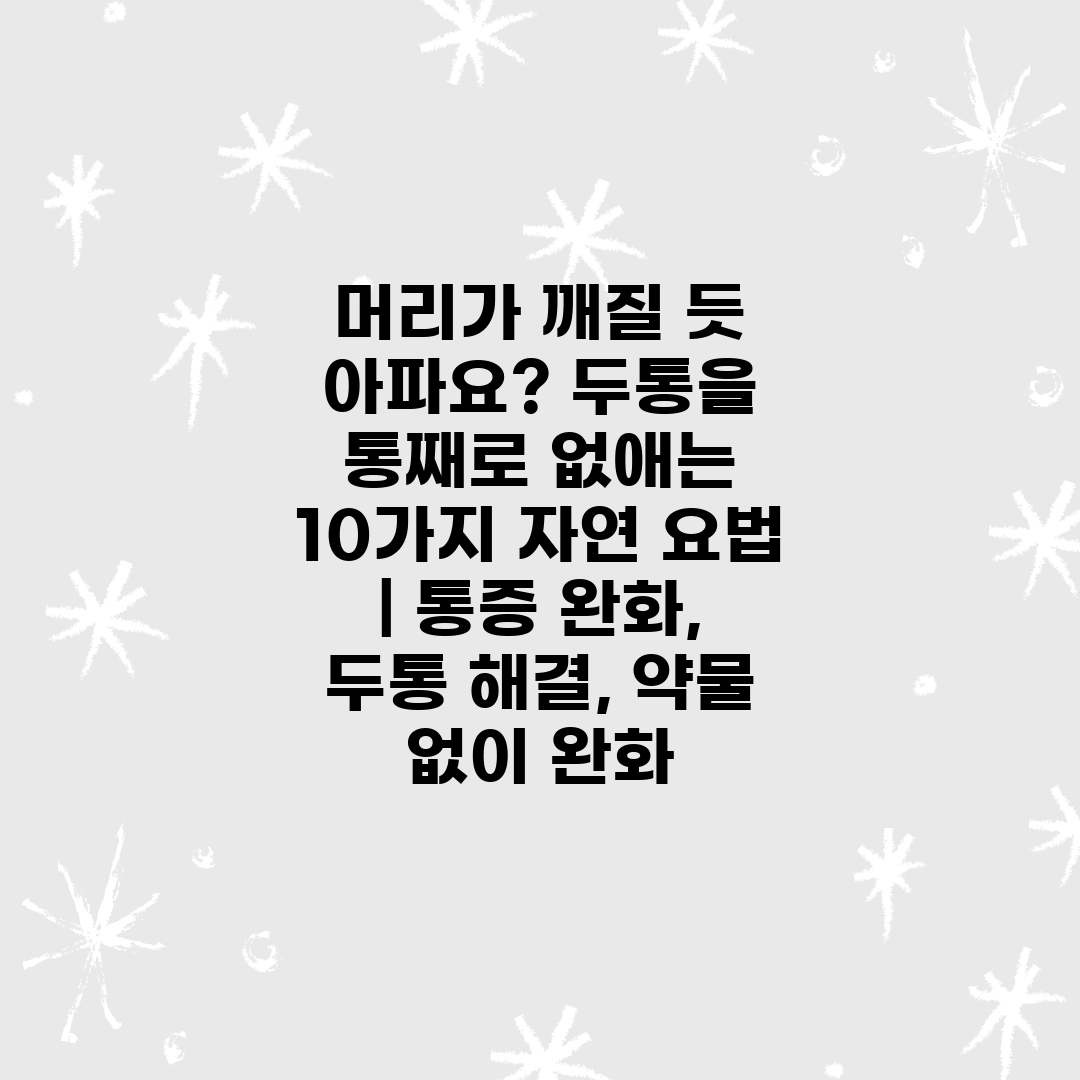 머리가 깨질 듯 아파요? 두통을 통째로 없애는 10가지 자연 요법 | 통증 완화, 두통 해결, 약물 없이 완화